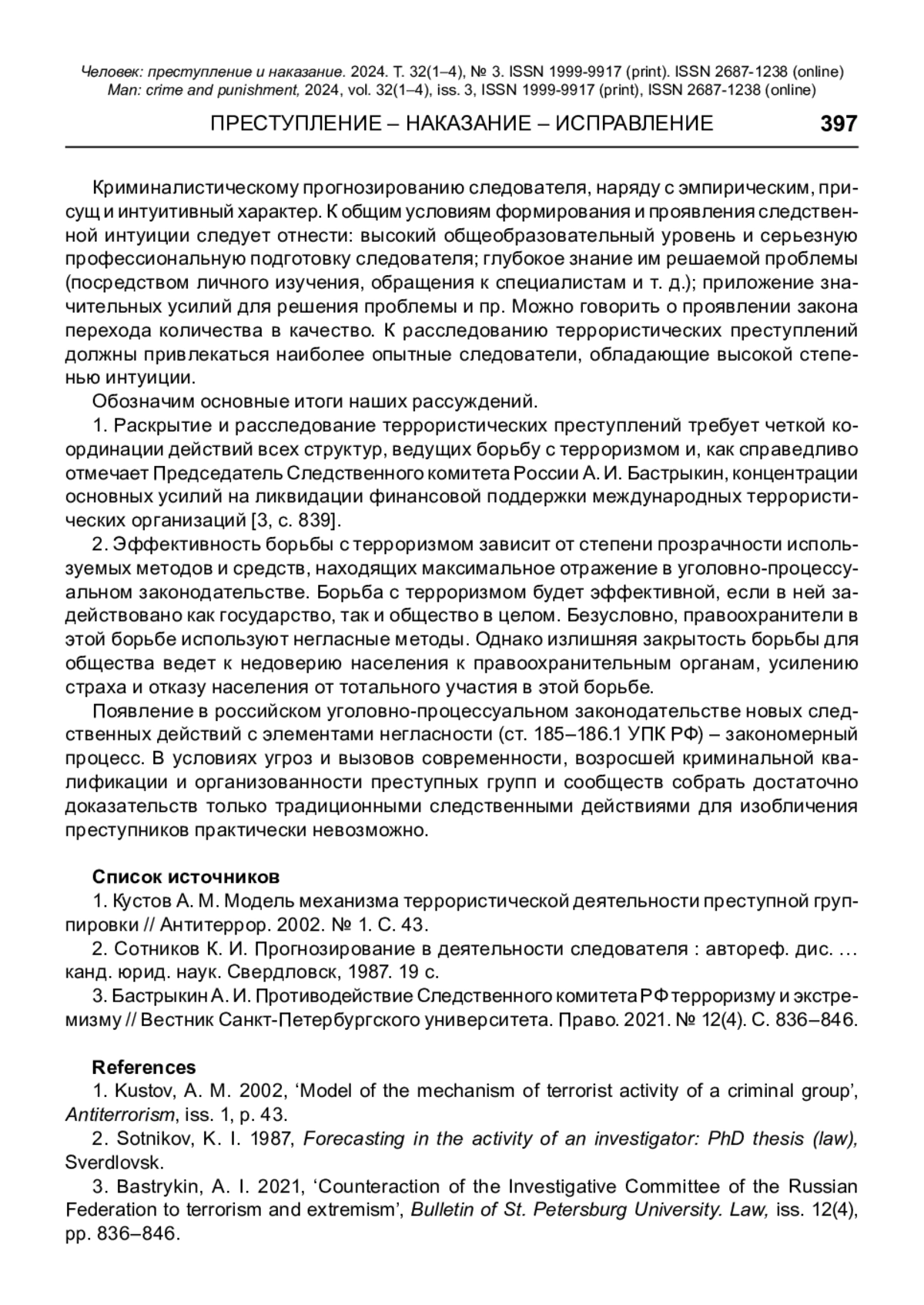 Человек: преступление и наказание. 2024. Т. 32(1–4), № 3. ISSN 1999-9917 (print). ISSN 2687-1238 (online)
Man: crime and punishment, 2024, vol. 32(1–4), iss. 3, ISSN 1999-9917 (print), ISSN 2687-1238 (online)

ПРЕСТУПЛЕНИЕ – НАКАЗАНИЕ – ИСПРАВЛЕНИЕ 397

Криминалистическому прогнозированию следователя, наряду с эмпирическим, присущ и интуитивный характер. К общим условиям формирования и проявления следственной интуиции следует отнести: высокий общеобразовательный уровень и серьезную профессиональную подготовку следователя; глубокое знание им решаемой проблемы (посредством личного изучения, обращения к специалистам и т. д.); приложение значительных усилий для решения проблемы и пр. Можно говорить о проявлении закона перехода количества в качество. К расследованию террористических преступлений должны привлекаться наиболее опытные следователи, обладающие высокой степенью интуиции.

Обозначим основные итоги наших рассуждений.

1. Раскрытие и расследование террористических преступлений требует четкой координации действий всех структур, ведущих борьбу с терроризмом и, как справедливо отмечает Председатель Следственного комитета России А. И. Бастрыкин, концентрации основных усилий на ликвидации финансовой поддержки международных террористических организаций [3, с. 839].

2. Эффективность борьбы с терроризмом зависит от степени прозрачности используемых методов и средств, находящих максимальное отражение в уголовно-процессуальном законодательстве. Борьба с терроризмом будет эффективной, если в ней задействовано как государство, так и общество в целом. Безусловно, правоохранители в этой борьбе используют негласные методы. Однако излишняя закрытость борьбы для общества ведет к недоверию населения к правоохранительным органам, усилению страха и отказу населения от тотального участия в этой борьбе.

Появление в российском уголовно-процессуальном законодательстве новых следственных действий с элементами негласности (ст. 185–186.1 УПК РФ) – закономерный процесс. В условиях угроз и вызовов современности, возросшей криминальной квалификации и организованности преступных групп и сообществ собрать достаточно доказательств только традиционными следственными действиями для изобличения преступников практически невозможно.

Список источников

1. Кустов А. М. Модель механизма террористической деятельности преступной группировки // Антитеррор. 2002. № 1. С. 43.

2. Сотников К. И. Прогнозирование в деятельности следователя : автореф. дис. … канд. юрид. наук. Свердловск, 1987. 19 с.

3. Бастрыкин А. И. Противодействие Следственного комитета РФ терроризму и экстремизму // Вестник Санкт-Петербургского университета. Право. 2021. № 12(4). С. 836–846.

References

1. Kustov, A. M. 2002, ‘Model of the mechanism of terrorist activity of a criminal group’, Antiterrorism, iss. 1, p. 43.

2. Sotnikov, K. I. 1987, Forecasting in the activity of an investigator: PhD thesis (law), Sverdlovsk.

3. Bastrykin, A. I. 2021, ‘Counteraction of the Investigative Committee of the Russian Federation to terrorism and extremism’, Bulletin of St. Petersburg University. Law, iss. 12(4), pp. 836–846.